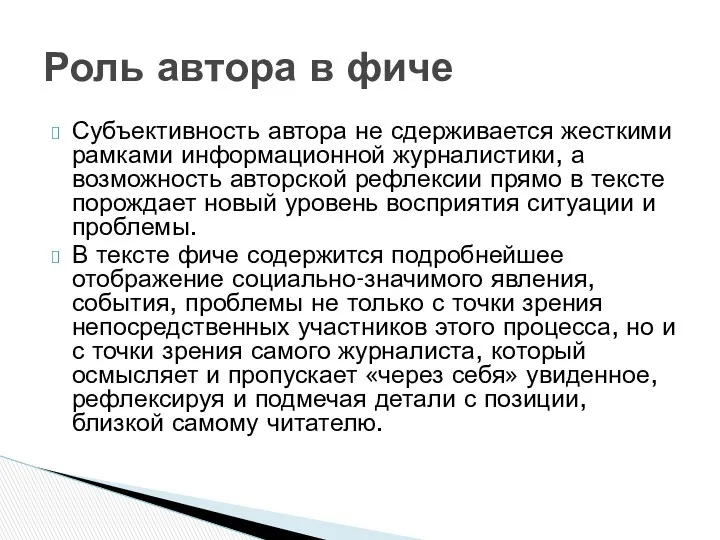 Роль автора в фиче

Субъективность автора не сдерживается жесткими рамками информационной журналистики, а возможность авторской рефлексии прямо в тексте порождает новый уровень восприятия ситуации и проблемы.

В тексте фиче содержится подробнейшее отображение социально-значимого явления, события, проблемы не только с точки зрения непосредственных участников этого процесса, но и с точки зрения самого журналиста, который осмысляет и пропускает «через себя» увиденное, рефлексируя и подмечая детали с позиции, близкой самому читателю.